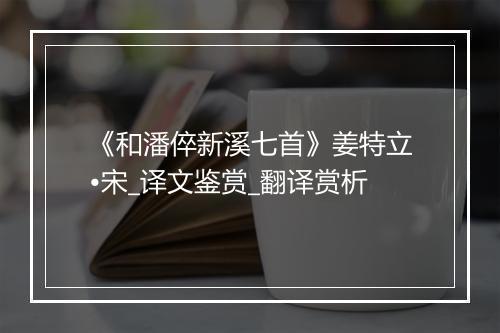 《和潘倅新溪七首》姜特立•宋_译文鉴赏_翻译赏析